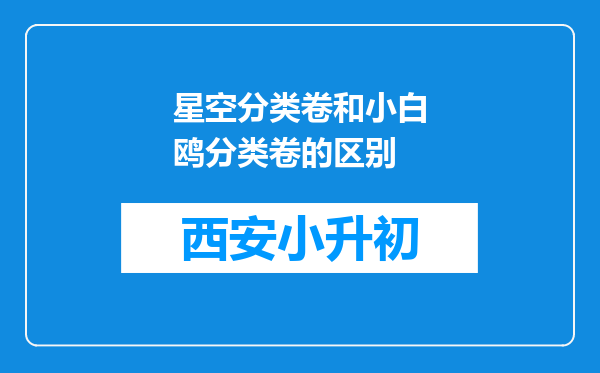 星空分类卷和小白鸥分类卷的区别

西安小升初